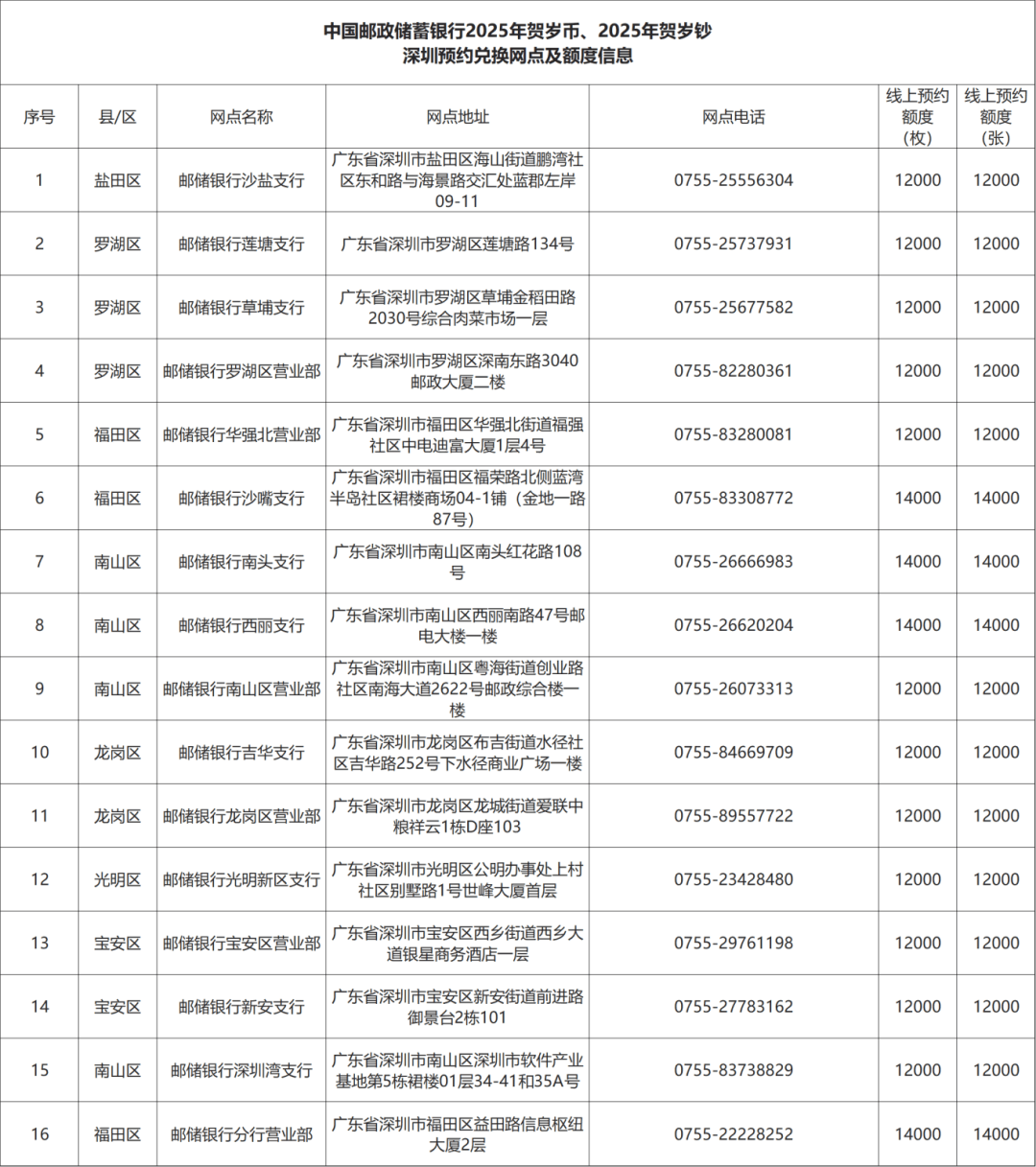 中国邮政储蓄银行2025年贺岁币、2025年贺岁钞
深圳预约兑换网点及额度信息

| 序号 | 县/区 | 网点名称 | 网点地址 | 网点电话 | 线上预约额度（枚） | 线上预约额度（张） |
|---|---|---|---|---|---|---|
| 1 | 盐田区 | 邮储银行沙盐支行 | 广东省深圳市盐田区海山街道鹏湾社区东和路与海景路交汇处蓝郡左岸09-11 | 0755-25556304 | 12000 | 12000 |
| 2 | 罗湖区 | 邮储银行莲塘支行 | 广东省深圳市罗湖区莲塘路134号 | 0755-25737931 | 12000 | 12000 |
| 3 | 罗湖区 | 邮储银行草埔支行 | 广东省深圳市罗湖区草埔金稻田路2030号综合肉菜市场一层 | 0755-25677582 | 12000 | 12000 |
| 4 | 罗湖区 | 邮储银行罗湖区营业部 | 广东省深圳市罗湖区深南东路3040邮政大厦二楼 | 0755-82280361 | 12000 | 12000 |
| 5 | 福田区 | 邮储银行华强北营业部 | 广东省深圳市福田区华强北街道福强社区中电迪富大厦1层4号 | 0755-83280081 | 12000 | 12000 |
| 6 | 福田区 | 邮储银行沙嘴支行 | 广东省深圳市福田区福荣路北侧蓝湾半岛社区裙楼商场04-1铺（金地一路87号） | 0755-83308772 | 14000 | 14000 |
| 7 | 南山区 | 邮储银行南头支行 | 广东省深圳市南山区南头红花路108号 | 0755-26666983 | 14000 | 14000 |
| 8 | 南山区 | 邮储银行西丽支行 | 广东省深圳市南山区西丽南路47号邮电大楼一楼 | 0755-26620204 | 14000 | 14000 |
| 9 | 南山区 | 邮储银行南山区营业部 | 广东省深圳市南山区粤海街道创业路社区南海大道2622号邮政综合楼一楼 | 0755-26073313 | 12000 | 12000 |
| 10 | 龙岗区 | 邮储银行吉华支行 | 广东省深圳市龙岗区布吉街道水径社区吉华路252号下水径商业广场一楼 | 0755-84669709 | 12000 | 12000 |
| 11 | 龙岗区 | 邮储银行龙岗区营业部 | 广东省深圳市龙岗区龙城街道爱联中粮祥云1栋D座103 | 0755-89557722 | 12000 | 12000 |
| 12 | 光明区 | 邮储银行光明新区支行 | 广东省深圳市光明区公明办事处上村社区别墅路1号世峰大厦首层 | 0755-23428480 | 12000 | 12000 |
| 13 | 宝安区 | 邮储银行宝安区营业部 | 广东省深圳市宝安区西乡街道西乡大道银星商务酒店一层 | 0755-29761198 | 12000 | 12000 |
| 14 | 宝安区 | 邮储银行新安支行 | 广东省深圳市宝安区新安街道前进路御景台2栋101 | 0755-27783162 | 12000 | 12000 |
| 15 | 南山区 | 邮储银行深圳湾支行 | 广东省深圳市南山区深圳市软件产业基地第5栋裙楼01层34-41和35A号 | 0755-83738829 | 12000 | 12000 |
| 16 | 福田区 | 邮储银行分行营业部 | 广东省深圳市福田区益田路信息枢纽大厦2层 | 0755-22228252 | 14000 | 14000 |